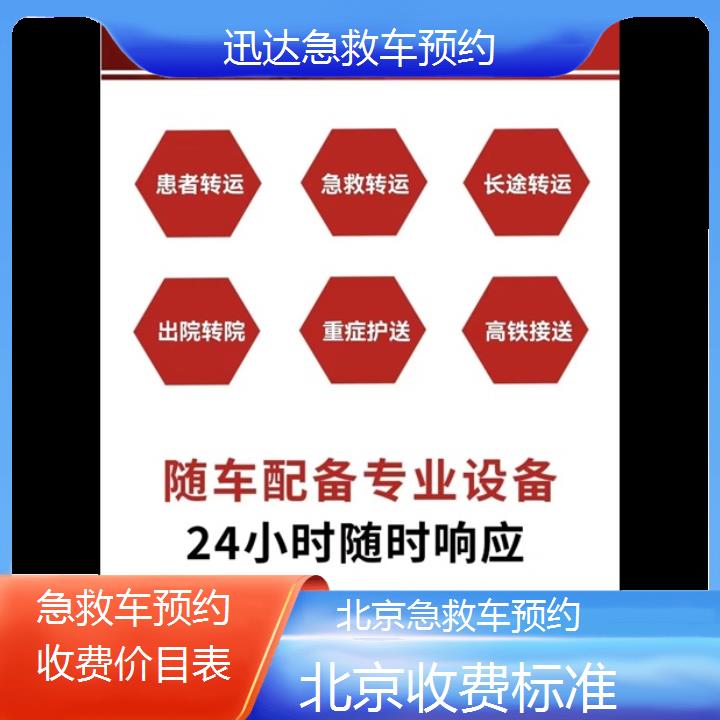 迅达急救车预约

患者转运

急救转运

长途转运

出院转院

重症护送

高铁接送

随车配备专业设备

24小时随时响应

急救车预约
收费价目表

北京急救车预约

北京收费标准